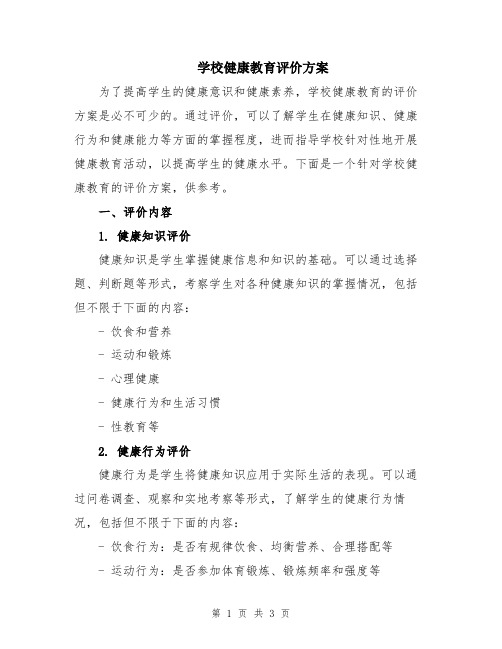 学校健康教育评价方案

为了提高学生的健康意识和健康素养，学校健康教育的评价方案是必不可少的。通过评价，可以了解学生在健康知识、健康行为和健康能力等方面的掌握程度，进而指导学校针对性地开展健康教育活动，以提高学生的健康水平。下面是一个针对学校健康教育的评价方案，供参考。

一、评价内容

1. 健康知识评价

健康知识是学生掌握健康信息和知识的基础。可以通过选择题、判断题等形式，考察学生对各种健康知识的掌握情况，包括但不限于下面的内容：

- 饮食和营养

- 运动和锻炼

- 心理健康

- 健康行为和生活习惯

- 性教育等

2. 健康行为评价

健康行为是学生将健康知识应用于实际生活的表现。可以通过问卷调查、观察和实地考察等形式，了解学生的健康行为情况，包括但不限于下面的内容：

- 饮食行为：是否有规律饮食、均衡营养、合理搭配等

- 运动行为：是否参加体育锻炼、锻炼频率和强度等

第 1 页 共 3 页